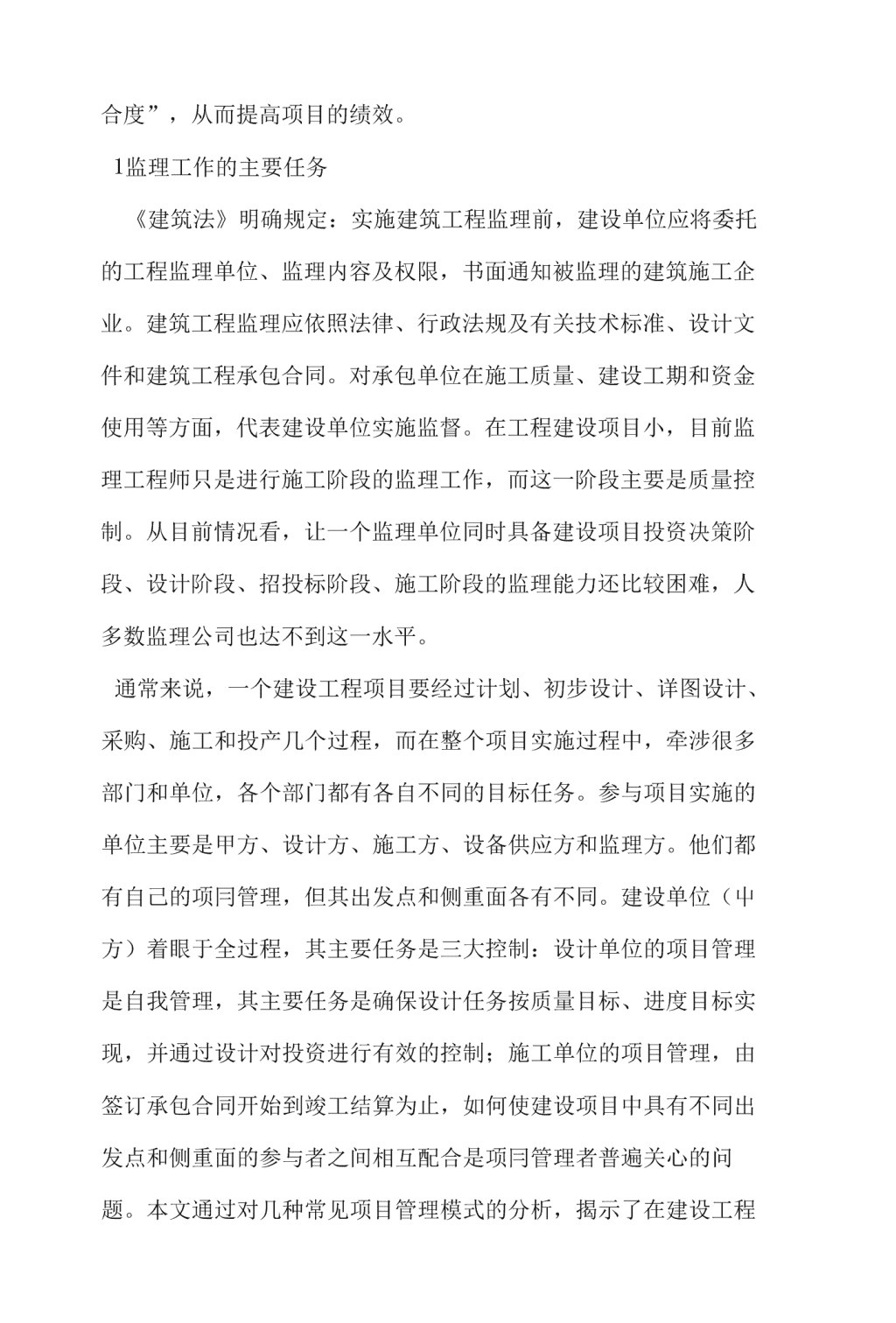 合度”，从而提高项目的绩效。

1监理工作的主要任务

《建筑法》明确规定：实施建筑工程监理前，建设单位应将委托的工程监理单位、监理内容及权限，书面通知被监理的建筑施工企业。建筑工程监理应依照法律、行政法规及有关技术标准、设计文件和建筑工程承包合同。对承包单位在施工质量、建设工期和资金使用等方面，代表建设单位实施监督。在工程建设项目小，目前监理工程师只是进行施工阶段的监理工作，而这一阶段主要是质量控制。从目前情况看，让一个监理单位同时具备建设项目投资决策阶段、设计阶段、招投标阶段、施工阶段的监理能力还比较困难，人多数监理公司也达不到这一水平。

通常来说，一个建设工程项目要经过计划、初步设计、详图设计、采购、施工和投产几个过程，而在整个项目实施过程中，牵涉很多部门和单位，各个部门都有各自不同的目标任务。参与项目实施的单位主要是甲方、设计方、施工方、设备供应方和监理方。他们都有自己的项冃管理，但其出发点和侧重面各有不同。建设单位（中方）着眼于全过程，其主要任务是三大控制：设计单位的项目管理是自我管理，其主要任务是确保设计任务按质量目标、进度目标实现，并通过设计对投资进行有效的控制；施工单位的项目管理，由签订承包合同开始到竣工结算为止，如何使建设项目中具有不同出发点和侧重面的参与者之间相互配合是项冃管理者普遍关心的问题。本文通过对几种常见项目管理模式的分析，揭示了在建设工程